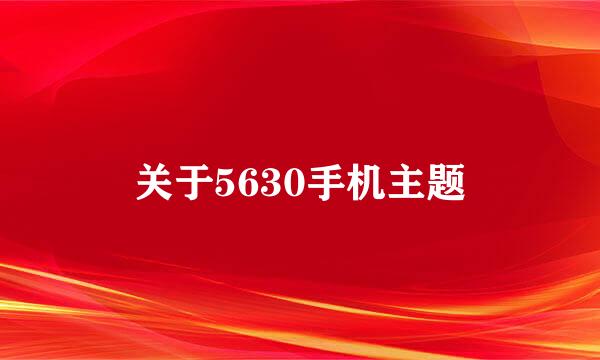 关于5630手机主题